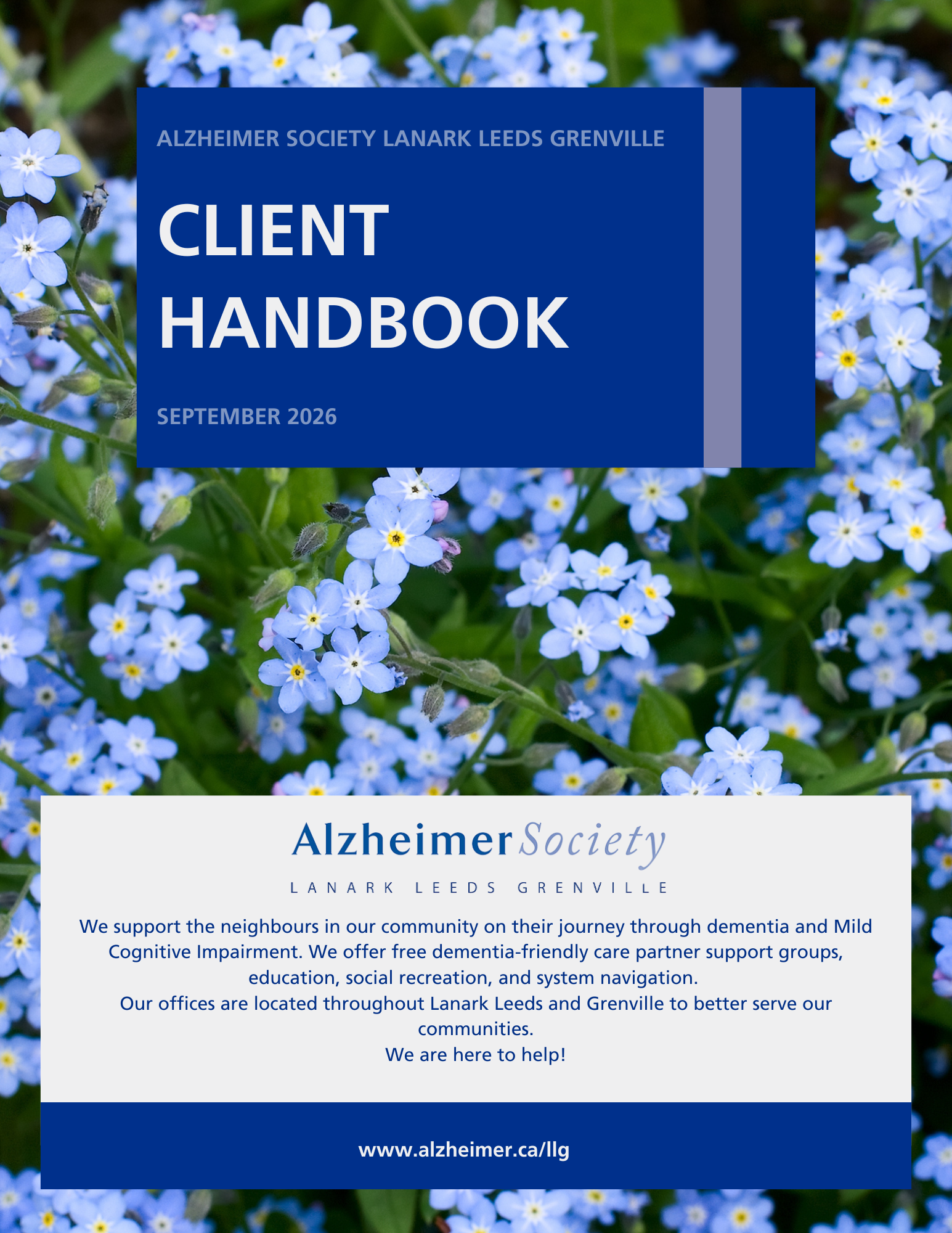 ALZHEIMER SOCIETY LANARK LEEDS GRENVILLE

CLIENT HANDBOOK

SEPTEMBER 2026

Alzheimer Society

LANARK LEEDS GRENVILLE

We support the neighbours in our community on their journey through dementia and Mild Cognitive Impairment. We offer free dementia-friendly care partner support groups, education, social recreation, and system navigation.
Our offices are located throughout Lanark Leeds and Grenville to better serve our communities.
We are here to help!

www.alzheimer.ca/llg